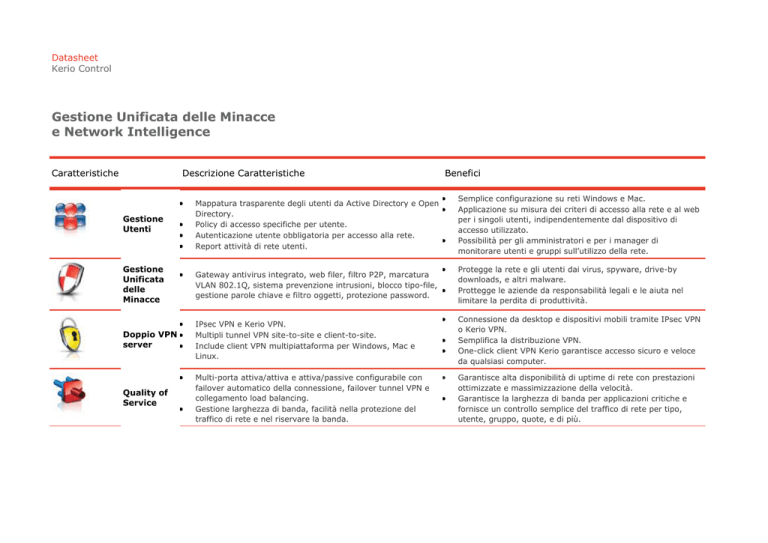 Datasheet
Kerio Control

Gestione Unificata delle Minacce
e Network Intelligence

| Caratteristiche | Descrizione Caratteristiche | Benefici |
|---|---|---|
| Gestione Utenti | • Mappatura trasparente degli utenti da Active Directory e Open Directory. • Policy di accesso specifiche per utente. • Autenticazione utente obbligatoria per accesso alla rete. • Report attività di rete utenti. | • Semplice configurazione su reti Windows e Mac. • Applicazione su misura dei criteri di accesso alla rete e al web per i singoli utenti, indipendentemente dal dispositivo di accesso utilizzato. • Possibilità per gli amministratori e per i manager di monitorare utenti e gruppi sull'utilizzo della rete. |
| Gestione Unificata delle Minacce | • Gateway antivirus integrato, web filer, filtro P2P, marcatura VLAN 802.1Q, sistema prevenzione intrusioni, blocco tipo-file, gestione parole chiave e filtro oggetti, protezione password. | • Protegge la rete e gli utenti dai virus, spyware, drive-by downloads, e altri malware. • Prottegge le aziende da responsabilità legali e le aiuta nel limitare la perdita di produttività. |
| Doppio VPN server | • IPsec VPN e Kerio VPN. • Multipli tunnel VPN site-to-site e client-to-site. • Include client VPN multipiattaforma per Windows, Mac e Linux. | • Connessione da desktop e dispositivi mobili tramite IPsec VPN o Kerio VPN. • Semplifica la distribuzione VPN. • One-click client VPN Kerio garantisce accesso sicuro e veloce da qualsiasi computer. |
| Quality of Service | • Multi-porta attiva/attiva e attiva/passive configurabile con failover automatico della connessione, failover tunnel VPN e collegamento load balancing. • Gestione larghezza di banda, facilità nella protezione del traffico di rete e nel riservare la banda. | • Garantisce alta disponibilità di uptime di rete con prestazioni ottimizzate e massimizzazione della velocità. • Garantisce la larghezza di banda per applicazioni critiche e fornisce un controllo semplice del traffico di rete per tipo, utente, gruppo, quote, e di più. |